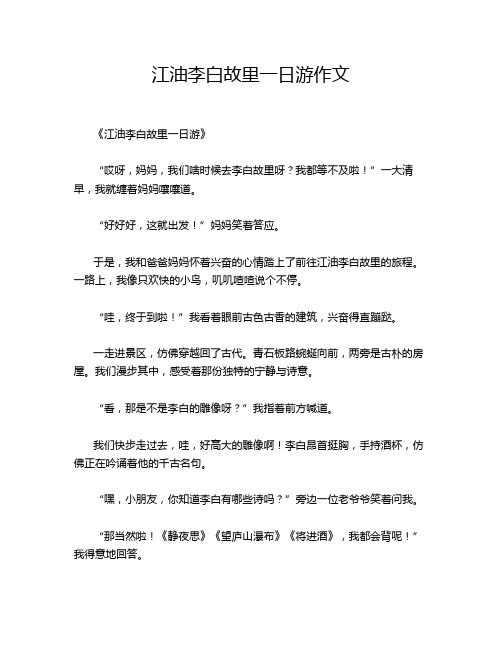 江油李白故里一日游作文

《江油李白故里一日游》

“哎呀，妈妈，我们啥时候去李白故里呀？我都等不及啦！”一大清早，我就缠着妈妈嚷嚷道。

“好好好，这就出发！”妈妈笑着答应。

于是，我和爸爸妈妈怀着兴奋的心情踏上了前往江油李白故里的旅程。一路上，我像只欢快的小鸟，叽叽喳喳说个不停。

“哇，终于到啦！”我看着眼前古色古香的建筑，兴奋得直蹦跶。

一走进景区，仿佛穿越回了古代。青石板路蜿蜒向前，两旁是古朴的房屋。我们漫步其中，感受着那份独特的宁静与诗意。

“看，那是不是李白的雕像呀？”我指着前方喊道。

我们快步走过去，哇，好高大的雕像啊！李白昂首挺胸，手持酒杯，仿佛正在吟诵着他的千古名句。

“嘿，小朋友，你知道李白有哪些诗吗？”旁边一位老爷爷笑着问我。

“那当然啦！《静夜思》《望庐山瀑布》《将进酒》，我都会背呢！”我得意地回答。